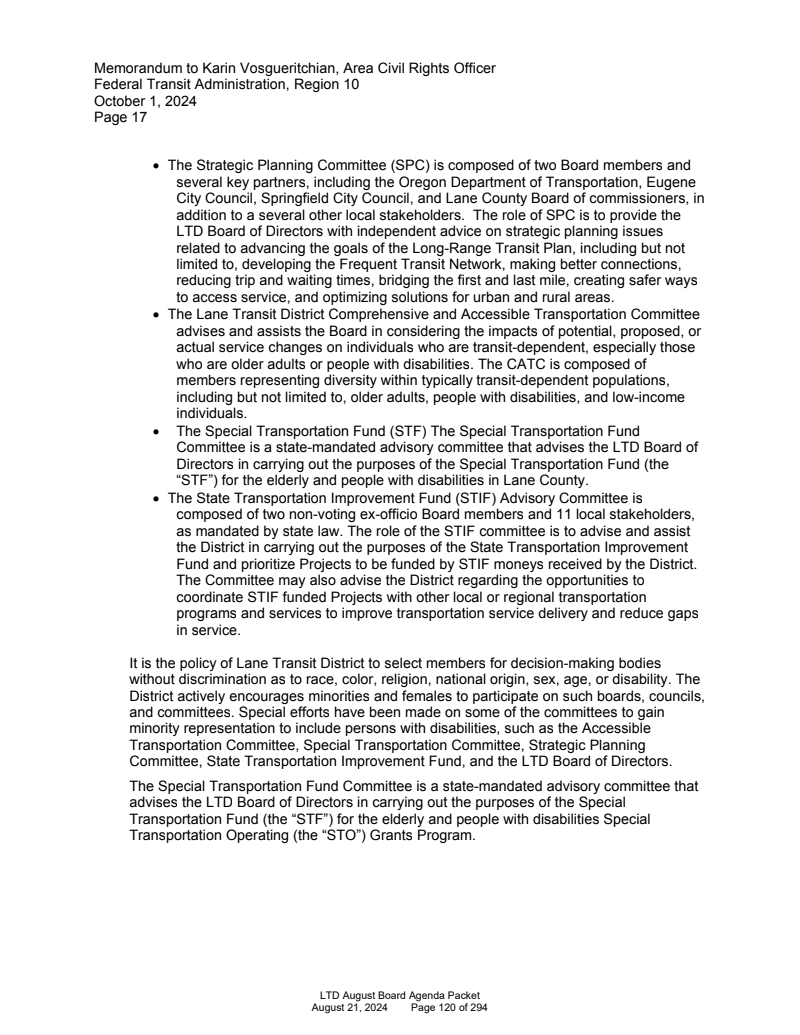 Memorandum to Karin Vosgueritchian, Area Civil Rights Officer
Federal Transit Administration, Region 10
October 1, 2024
Page 17

• The Strategic Planning Committee (SPC) is composed of two Board members and several key partners, including the Oregon Department of Transportation, Eugene City Council, Springfield City Council, and Lane County Board of commissioners, in addition to a several other local stakeholders. The role of SPC is to provide the LTD Board of Directors with independent advice on strategic planning issues related to advancing the goals of the Long-Range Transit Plan, including but not limited to, developing the Frequent Transit Network, making better connections, reducing trip and waiting times, bridging the first and last mile, creating safer ways to access service, and optimizing solutions for urban and rural areas.
• The Lane Transit District Comprehensive and Accessible Transportation Committee advises and assists the Board in considering the impacts of potential, proposed, or actual service changes on individuals who are transit-dependent, especially those who are older adults or people with disabilities. The CATC is composed of members representing diversity within typically transit-dependent populations, including but not limited to, older adults, people with disabilities, and low-income individuals.
• The Special Transportation Fund (STF) The Special Transportation Fund Committee is a state-mandated advisory committee that advises the LTD Board of Directors in carrying out the purposes of the Special Transportation Fund (the "STF") for the elderly and people with disabilities in Lane County.
• The State Transportation Improvement Fund (STIF) Advisory Committee is composed of two non-voting ex-officio Board members and 11 local stakeholders, as mandated by state law. The role of the STIF committee is to advise and assist the District in carrying out the purposes of the State Transportation Improvement Fund and prioritize Projects to be funded by STIF moneys received by the District. The Committee may also advise the District regarding the opportunities to coordinate STIF funded Projects with other local or regional transportation programs and services to improve transportation service delivery and reduce gaps in service.

It is the policy of Lane Transit District to select members for decision-making bodies without discrimination as to race, color, religion, national origin, sex, age, or disability. The District actively encourages minorities and females to participate on such boards, councils, and committees. Special efforts have been made on some of the committees to gain minority representation to include persons with disabilities, such as the Accessible Transportation Committee, Special Transportation Committee, Strategic Planning Committee, State Transportation Improvement Fund, and the LTD Board of Directors.

The Special Transportation Fund Committee is a state-mandated advisory committee that advises the LTD Board of Directors in carrying out the purposes of the Special Transportation Fund (the "STF") for the elderly and people with disabilities Special Transportation Operating (the "STO") Grants Program.

LTD August Board Agenda Packet
August 21, 2024 Page 120 of 294